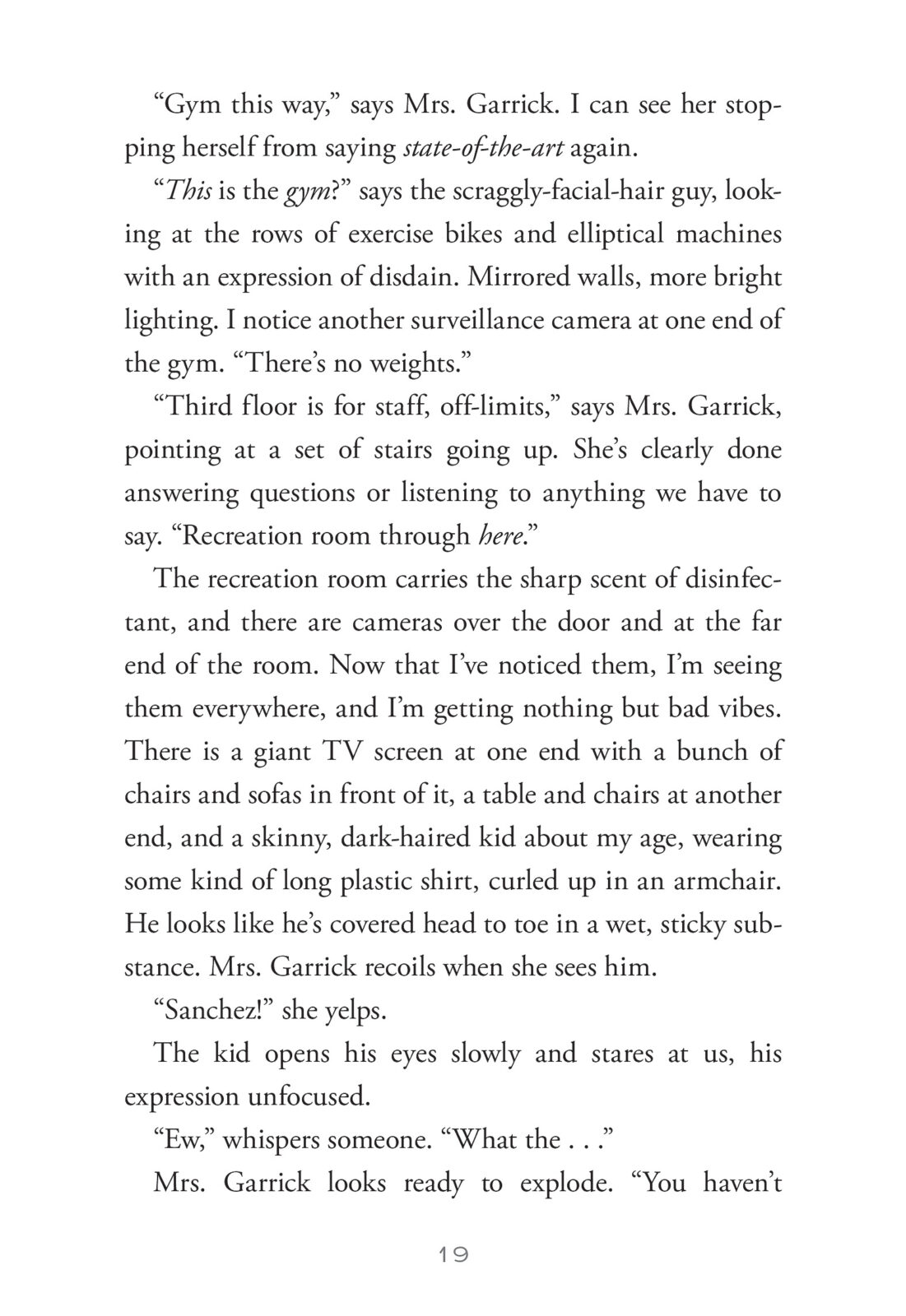 “Gym this way,” says Mrs. Garrick. I can see her stopping herself from saying state-of-the-art again.

“This is the gym?” says the scraggly-facial-hair guy, looking at the rows of exercise bikes and elliptical machines with an expression of disdain. Mirrored walls, more bright lighting. I notice another surveillance camera at one end of the gym. “There’s no weights.”

“Third floor is for staff, off-limits,” says Mrs. Garrick, pointing at a set of stairs going up. She’s clearly done answering questions or listening to anything we have to say. “Recreation room through here.”

The recreation room carries the sharp scent of disinfectant, and there are cameras over the door and at the far end of the room. Now that I’ve noticed them, I’m seeing them everywhere, and I’m getting nothing but bad vibes. There is a giant TV screen at one end with a bunch of chairs and sofas in front of it, a table and chairs at another end, and a skinny, dark-haired kid about my age, wearing some kind of long plastic shirt, curled up in an armchair. He looks like he’s covered head to toe in a wet, sticky substance. Mrs. Garrick recoils when she sees him.

“Sanchez!” she yelps.

The kid opens his eyes slowly and stares at us, his expression unfocused.

“Ew,” whispers someone. “What the . . .”

Mrs. Garrick looks ready to explode. “You haven’t

19